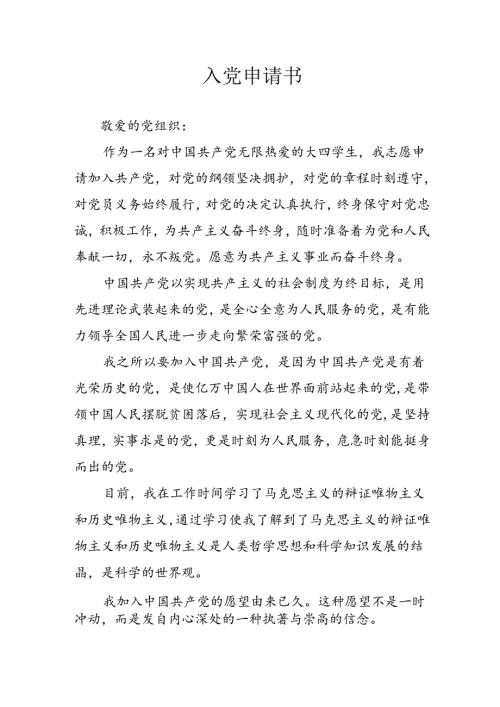 入党申请书

敬爱的党组织：

作为一名对中国共产党无限热爱的大四学生，我志愿申请加入共产党，对党的纲领坚决拥护，对党的章程时刻遵守，对党员义务始终履行，对党的决定认真执行，终身保守对党忠诚，积极工作，为共产主义奋斗终身，随时准备着为党和人民奉献一切，永不叛党。愿意为共产主义事业而奋斗终身。

中国共产党以实现共产主义的社会制度为终目标，是用先进理论武装起来的党，是全心全意为人民服务的党，是有能力领导全国人民进一步走向繁荣富强的党。

我之所以要加入中国共产党，是因为中国共产党是有着光荣历史的党，是使亿万中国人在世界面前站起来的党，是带领中国人民摆脱贫困落后，实现社会主义现代化的党，是坚持真理，实事求是的党，更是时刻为人民服务，危急时刻能挺身而出的党。

目前，我在工作时间学习了马克思主义的辩证唯物主义和历史唯物主义，通过学习使我了解到了马克思主义的辩证唯物主义和历史唯物主义是人类哲学思想和科学知识发展的结晶，是科学的世界观。

我加入中国共产党的愿望由来已久。这种愿望不是一时冲动，而是发自内心深处的一种执著与崇高的信念。